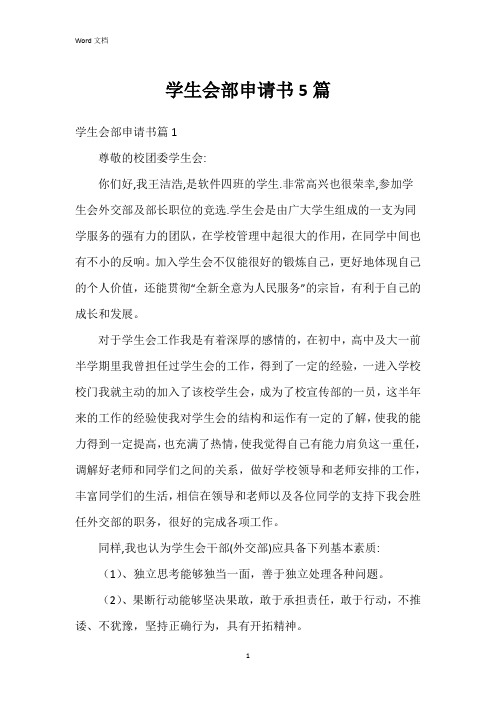 Word 文档

学生会部申请书 5 篇

学生会部申请书篇 1

尊敬的校团委学生会:

你们好,我王洁浩,是软件四班的学生.非常高兴也很荣幸,参加学生会外交部及部长职位的竞选.学生会是由广大学生组成的一支为同学服务的强有力的团队，在学校管理中起很大的作用，在同学中间也有不小的反响。加入学生会不仅能很好的锻炼自己，更好地体现自己的个人价值，还能贯彻“全新全意为人民服务”的宗旨，有利于自己的成长和发展。

对于学生会工作我是有着深厚的感情的，在初中，高中及大一前半学期里我曾担任过学生会的工作，得到了一定的经验，一进入学校校门我就主动的加入了该校学生会，成为了校宣传部的一员，这半年来的工作的经验使我对学生会的结构和运作有一定的了解，使我的能力得到一定提高，也充满了热情，使我觉得自己有能力肩负这一重任，调解好老师和同学们之间的关系，做好学校领导和老师安排的工作，丰富同学们的生活，相信在领导和老师以及各位同学的支持下我会胜任外交部的职务，很好的完成各项工作。

同样,我也认为学生会干部(外交部)应具备下列基本素质:

（1）、独立思考能够独当一面，善于独立处理各种问题。

（2）、果断行动能够坚决果敢，敢于承担责任，敢于行动，不推诿、不犹豫，坚持正确行为，具有开拓精神。

1